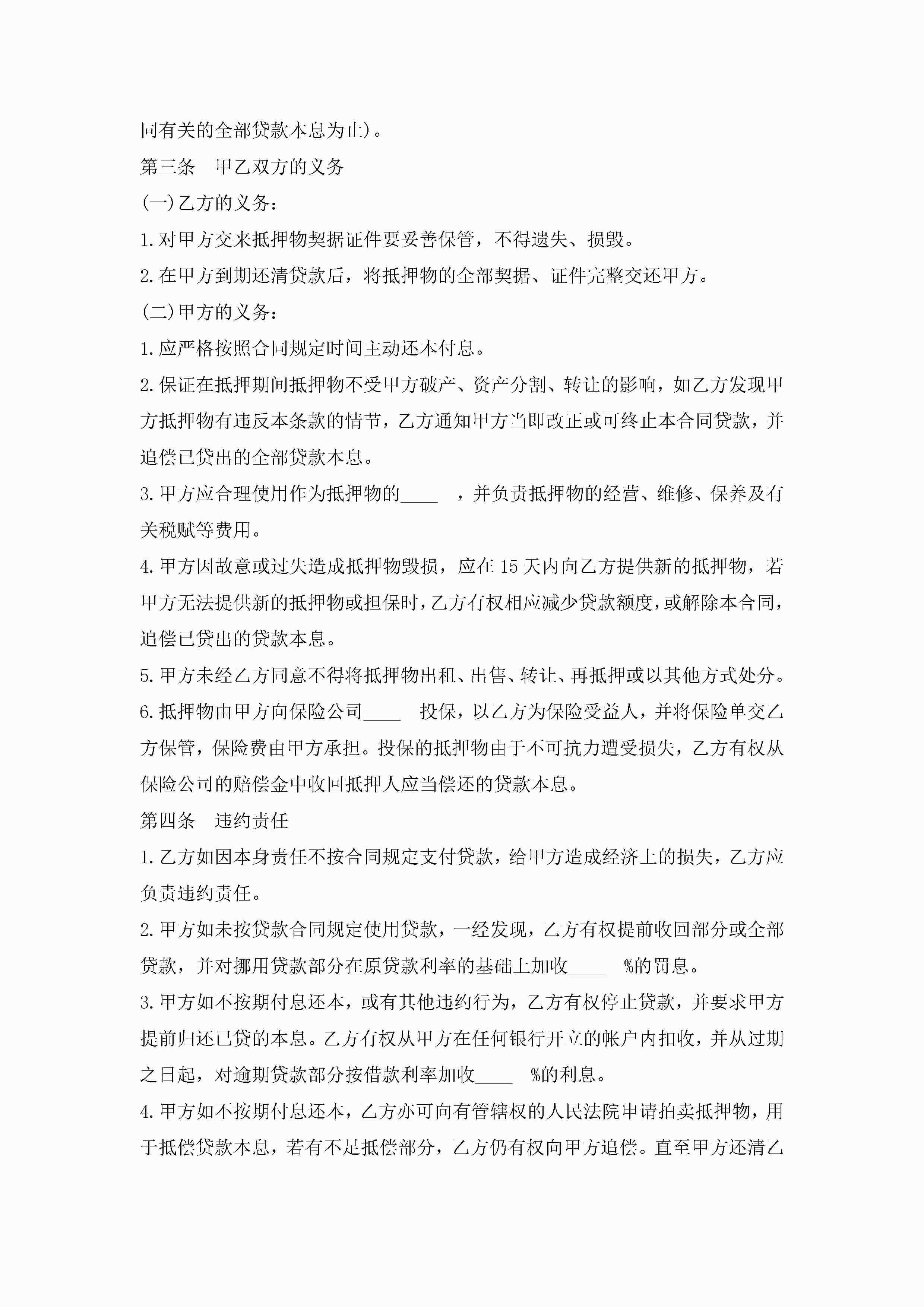 同有关的全部贷款本息为止)。

第三条　甲乙双方的义务

(一)乙方的义务：

1.对甲方交来抵押物契据证件要妥善保管，不得遗失、损毁。

2.在甲方到期还清贷款后，将抵押物的全部契据、证件完整交还甲方。

(二)甲方的义务：

1.应严格按照合同规定时间主动还本付息。

2.保证在抵押期间抵押物不受甲方破产、资产分割、转让的影响，如乙方发现甲方抵押物有违反本条款的情节，乙方通知甲方当即改正或可终止本合同贷款，并追偿已贷出的全部贷款本息。

3.甲方应合理使用作为抵押物的____ ，并负责抵押物的经营、维修、保养及有关税赋等费用。

4.甲方因故意或过失造成抵押物毁损，应在15天内向乙方提供新的抵押物，若甲方无法提供新的抵押物或担保时，乙方有权相应减少贷款额度，或解除本合同，追偿已贷出的贷款本息。

5.甲方未经乙方同意不得将抵押物出租、出售、转让、再抵押或以其他方式处分。

6.抵押物由甲方向保险公司____ 投保，以乙方为保险受益人，并将保险单交乙方保管，保险费由甲方承担。投保的抵押物由于不可抗力遭受损失，乙方有权从保险公司的赔偿金中收回抵押人应当偿还的贷款本息。

第四条　违约责任

1.乙方如因本身责任不按合同规定支付贷款，给甲方造成经济上的损失，乙方应负责违约责任。

2.甲方如未按贷款合同规定使用贷款，一经发现，乙方有权提前收回部分或全部贷款，并对挪用贷款部分在原贷款利率的基础上加收____ %的罚息。

3.甲方如不按期付息还本，或有其他违约行为，乙方有权停止贷款，并要求甲方提前归还已贷的本息。乙方有权从甲方在任何银行开立的帐户内扣收，并从过期之日起，对逾期贷款部分按借款利率加收____ %的利息。

4.甲方如不按期付息还本，乙方亦可向有管辖权的人民法院申请拍卖抵押物，用于抵偿贷款本息，若有不足抵偿部分，乙方仍有权向甲方追偿。直至甲方还清乙